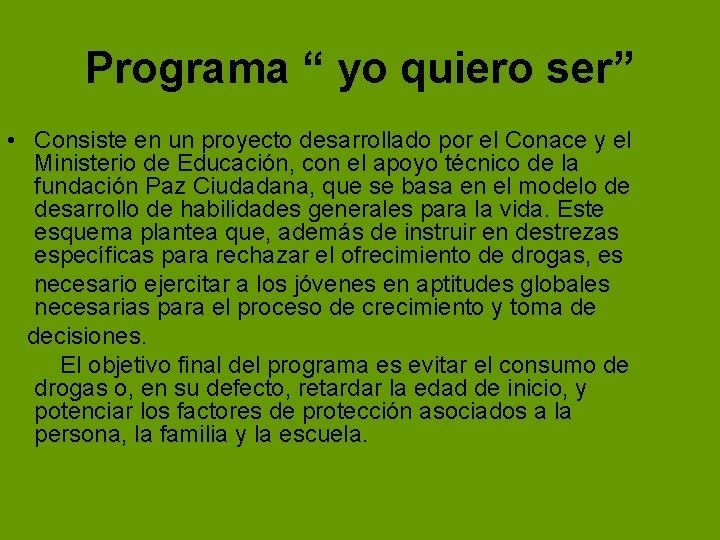 Programa " yo quiero ser"

• Consiste en un proyecto desarrollado por el Conace y el Ministerio de Educación, con el apoyo técnico de la fundación Paz Ciudadana, que se basa en el modelo de desarrollo de habilidades generales para la vida. Este esquema plantea que, además de instruir en destrezas específicas para rechazar el ofrecimiento de drogas, es necesario ejercitar a los jóvenes en aptitudes globales necesarias para el proceso de crecimiento y toma de decisiones.

El objetivo final del programa es evitar el consumo de drogas o, en su defecto, retardar la edad de inicio, y potenciar los factores de protección asociados a la persona, la familia y la escuela.